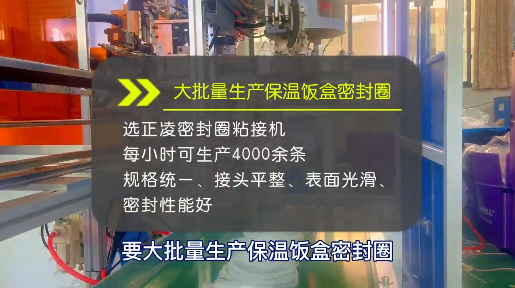 大批量生产保温饭盒密封圈

选正凌密封圈粘接机
每小时可生产4000余条
规格统一、接头平整、表面光滑、密封性能好

要大批量生产保温饭盒密封圈